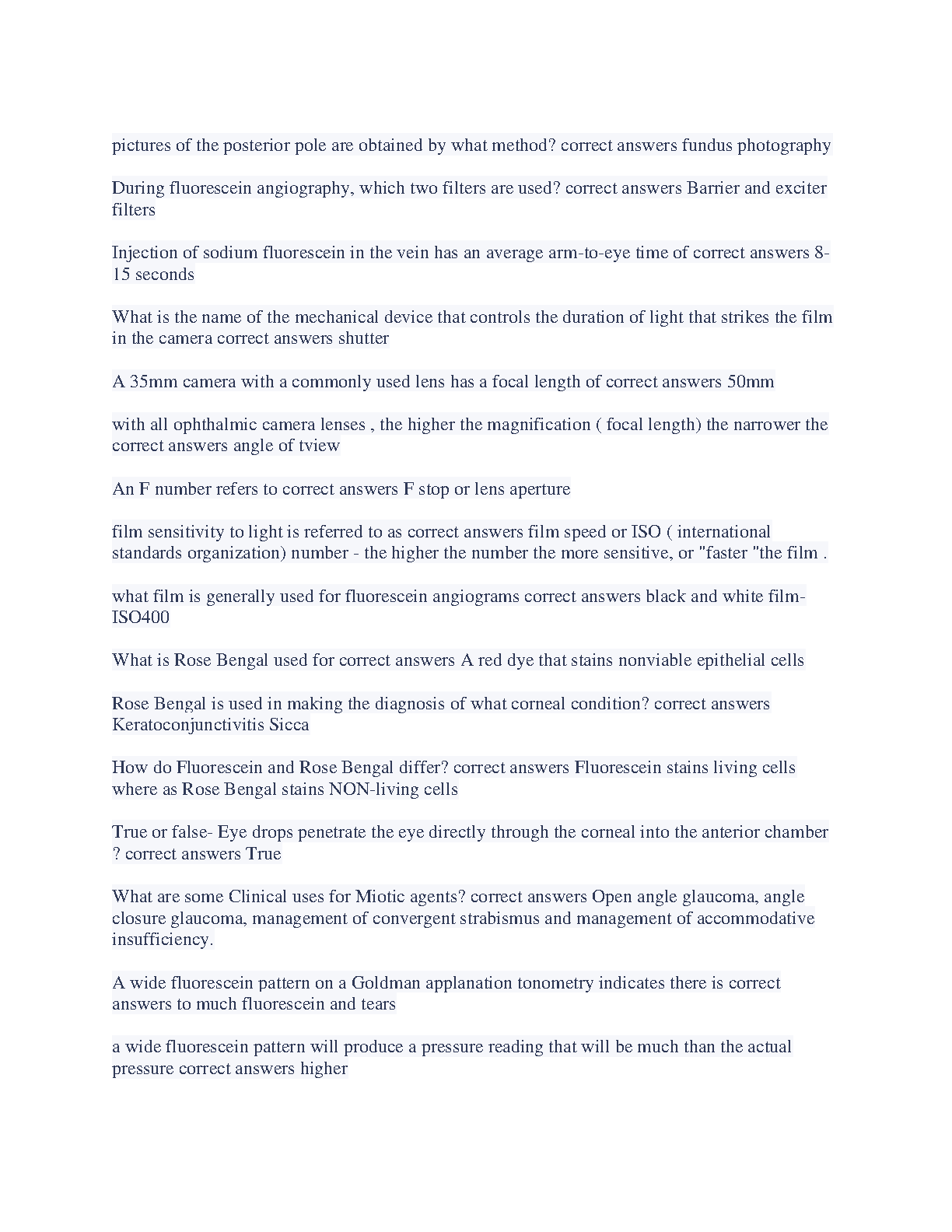 pictures of the posterior pole are obtained by what method? correct answers fundus photography

During fluorescein angiography, which two filters are used? correct answers Barrier and exciter filters

Injection of sodium fluorescein in the vein has an average arm-to-eye time of correct answers 8-15 seconds

What is the name of the mechanical device that controls the duration of light that strikes the film in the camera correct answers shutter

A 35mm camera with a commonly used lens has a focal length of correct answers 50mm

with all ophthalmic camera lenses , the higher the magnification ( focal length) the narrower the correct answers angle of tview

An F number refers to correct answers F stop or lens aperture

film sensitivity to light is referred to as correct answers film speed or ISO ( international standards organization) number - the higher the number the more sensitive, or "faster "the film .

what film is generally used for fluorescein angiograms correct answers black and white film-ISO400

What is Rose Bengal used for correct answers A red dye that stains nonviable epithelial cells

Rose Bengal is used in making the diagnosis of what corneal condition? correct answers Keratoconjunctivitis Sicca

How do Fluorescein and Rose Bengal differ? correct answers Fluorescein stains living cells where as Rose Bengal stains NON-living cells

True or false- Eye drops penetrate the eye directly through the corneal into the anterior chamber ? correct answers True

What are some Clinical uses for Miotic agents? correct answers Open angle glaucoma, angle closure glaucoma, management of convergent strabismus and management of accommodative insufficiency.

A wide fluorescein pattern on a Goldman applanation tonometry indicates there is correct answers to much fluorescein and tears

a wide fluorescein pattern will produce a pressure reading that will be much than the actual pressure correct answers higher